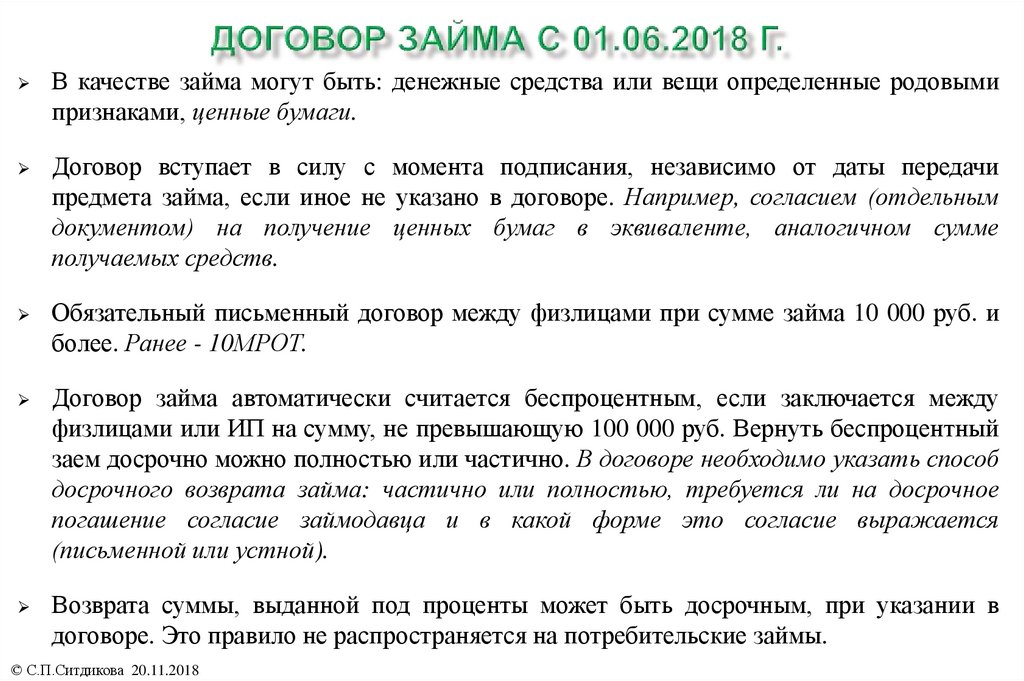 ДОГОВОР ЗАЙМА С 01.06.2018 Г.

➢ В качестве займа могут быть: денежные средства или вещи определенные родовыми признаками, ценные бумаги.

➢ Договор вступает в силу с момента подписания, независимо от даты передачи предмета займа, если иное не указано в договоре. Например, согласием (отдельным документом) на получение ценных бумаг в эквиваленте, аналогичном сумме получаемых средств.

➢ Обязательный письменный договор между физлицами при сумме займа 10 000 руб. и более. Ранее - 10МРОТ.

➢ Договор займа автоматически считается беспроцентным, если заключается между физлицами или ИП на сумму, не превышающую 100 000 руб. Вернуть беспроцентный заем досрочно можно полностью или частично. В договоре необходимо указать способ досрочного возврата займа: частично или полностью, требуется ли на досрочное погашение согласие займодавца и в какой форме это согласие выражается (письменной или устной).

➢ Возврата суммы, выданной под проценты может быть досрочным, при указании в договоре. Это правило не распространяется на потребительские займы.

© С.П.Ситдикова 20.11.2018